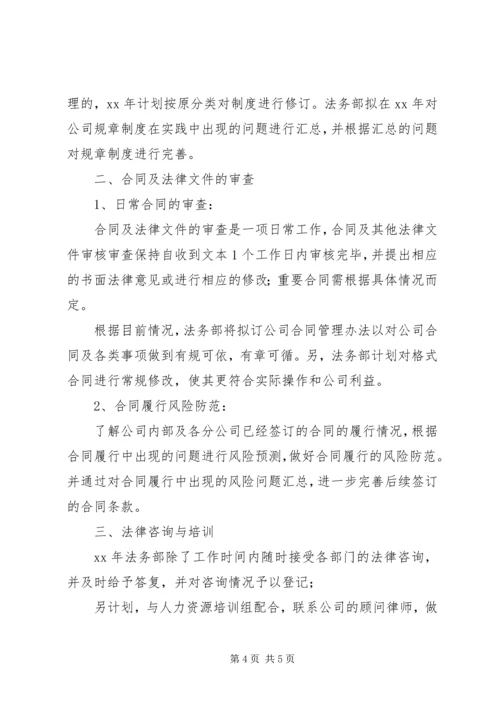 理的，xx 年计划按原分类对制度进行修订。法务部拟在 xx 年对公司规章制度在实践中出现的问题进行汇总，并根据汇总的问题对规章制度进行完善。

二、合同及法律文件的审查

1、日常合同的审查：

合同及法律文件的审查是一项日常工作，合同及其他法律文件审核审查保持自收到文本 1 个工作日内审核完毕，并提出相应的书面法律意见或进行相应的修改；重要合同需根据具体情况而定。

根据目前情况，法务部将拟订公司合同管理办法以对公司合同及各类事项做到有规可依，有章可循。另，法务部计划对格式合同进行常规修改，使其更符合实际操作和公司利益。

2、合同履行风险防范：

了解公司内部及各分公司已经签订的合同的履行情况，根据合同履行中出现的问题进行风险预测，做好合同履行的风险防范。并通过对合同履行中出现的风险问题汇总，进一步完善后续签订的合同条款。

三、法律咨询与培训

xx 年法务部除了工作时间内随时接受各部门的法律咨询，并及时给予答复，并对咨询情况予以登记；

另计划，与人力资源培训组配合，联系公司的顾问律师，做

第 4 页 共 5 页